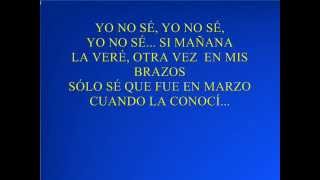 YO NO SÉ, YO NO SÉ,
YO NO SÉ... SI MAÑANA
LA VERÉ, OTRA VEZ EN MIS BRAZOS
SÓLO SÉ QUE FUE EN MARZO
CUANDO LA CONOCÍ...